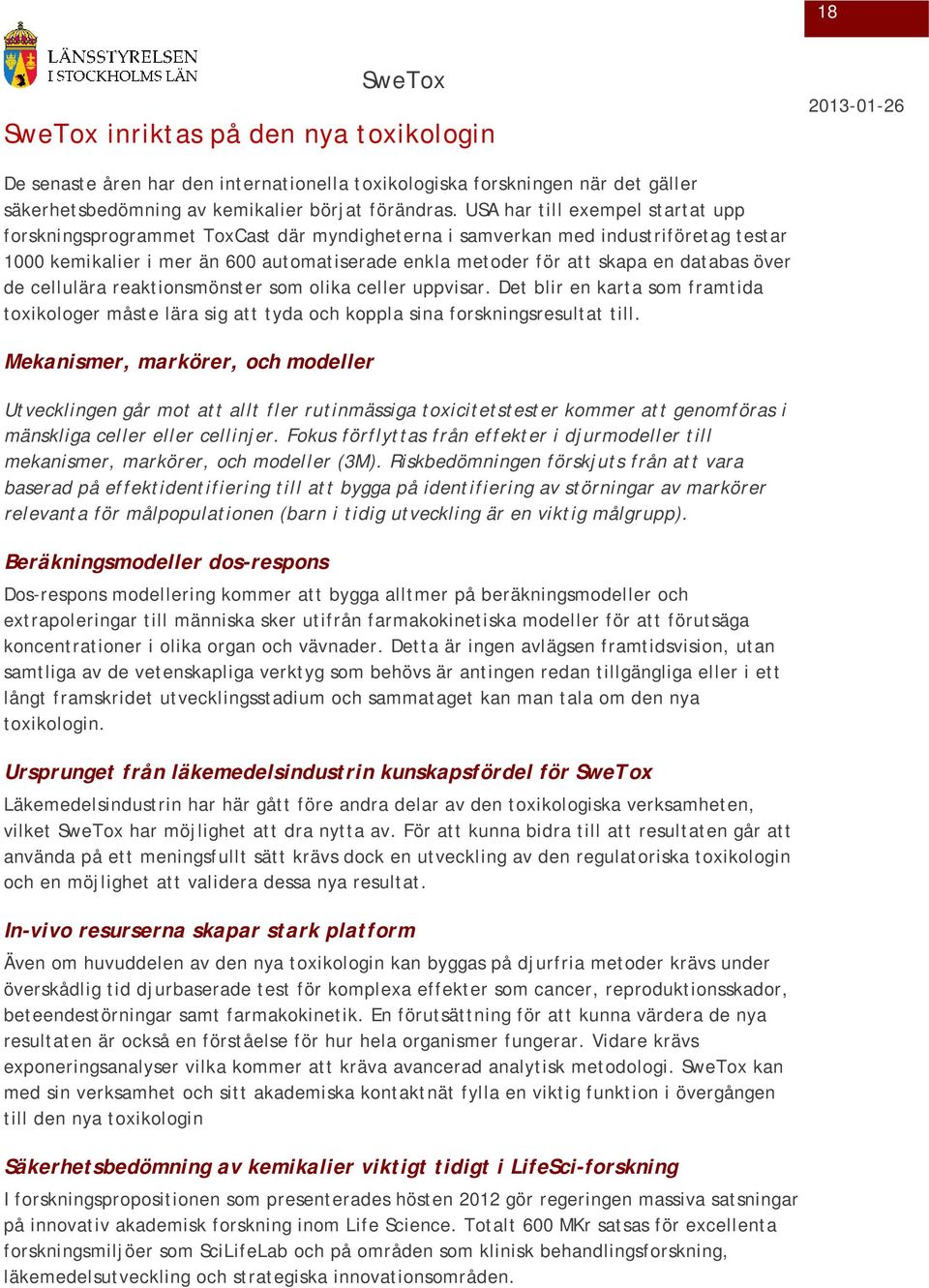 18

LÄNSSTYRELSEN
I STOCKHOLMS LÄN

SweTox

2013-01-26

SweTox inriktas på den nya toxikologin

De senaste åren har den internationella toxikologiska forskningen när det gäller säkerhetsbedömning av kemikalier börjat förändras. USA har till exempel startat upp forskningsprogrammet ToxCast där myndigheterna i samverkan med industriföretag testar 1000 kemikalier i mer än 600 automatiserade enkla metoder för att skapa en databas över de cellulära reaktionsmönster som olika celler uppvisar. Det blir en karta som framtida toxikologer måste lära sig att tyda och koppla sina forskningsresultat till.

Mekanismer, markörer, och modeller

Utvecklingen går mot att allt fler rutinmässiga toxicitetstester kommer att genomföras i mänskliga celler eller cellinjer. Fokus förflyttas från effekter i djurmodeller till mekanismer, markörer, och modeller (3M). Riskbedömningen förskjuts från att vara baserad på effektidentifiering till att bygga på identifiering av störningar av markörer relevanta för målpopulationen (barn i tidig utveckling är en viktig målgrupp).

Beräkningsmodeller dos-respons

Dos-respons modellering kommer att bygga alltmer på beräkningsmodeller och extrapoleringar till människa sker utifrån farmakokinetiska modeller för att förutsäga koncentrationer i olika organ och vävnader. Detta är ingen avlägsen framtidsvision, utan samtliga av de vetenskapliga verktyg som behövs är antingen redan tillgängliga eller i ett långt framskridet utvecklingsstadium och sammataget kan man tala om den nya toxikologin.

Ursprunget från läkemedelsindustrin kunskapsfördel för SweTox

Läkemedelsindustrin har här gått före andra delar av den toxikologiska verksamheten, vilket SweTox har möjlighet att dra nytta av. För att kunna bidra till att resultaten går att använda på ett meningsfullt sätt krävs dock en utveckling av den regulatoriska toxikologin och en möjlighet att validera dessa nya resultat.

In-vivo resurserna skapar stark platform

Även om huvuddelen av den nya toxikologin kan byggas på djurfria metoder krävs under överskådlig tid djurbaserade test för komplexa effekter som cancer, reproduktionsskador, beteendestörningar samt farmakokinetik. En förutsättning för att kunna värdera de nya resultaten är också en förståelse för hur hela organismer fungerar. Vidare krävs exponeringsanalyser vilka kommer att kräva avancerad analytisk metodologi. SweTox kan med sin verksamhet och sitt akademiska kontaktnät fylla en viktig funktion i övergången till den nya toxikologin

Säkerhetsbedömning av kemikalier viktigt tidigt i LifeSci-forskning

I forskningspropositionen som presenterades hösten 2012 gör regeringen massiva satsningar på innovativ akademisk forskning inom Life Science. Totalt 600 MKr satsas för excellenta forskningsmiljöer som SciLifeLab och på områden som klinisk behandlingsforskning, läkemedelsutveckling och strategiska innovationsområden.